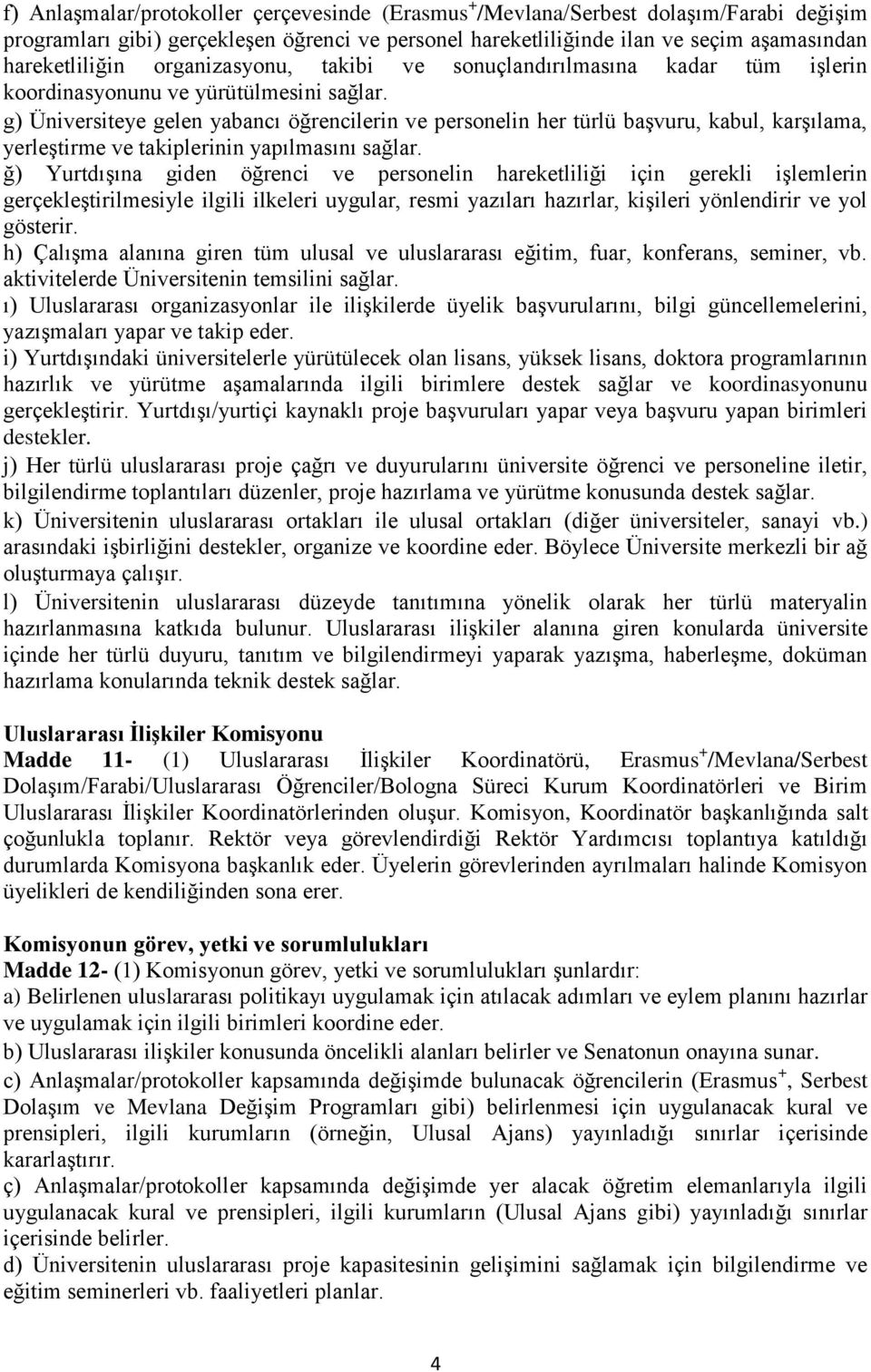 f) Anlaşmalar/protokoller çerçevesinde (Erasmus$^+$/Mevlana/Serbest dolaşım/Farabi değişim programları gibi) gerçekleşen öğrenci ve personel hareketliliğinde ilan ve seçim aşamasından hareketliliğin organizasyonu, takibi ve sonuçlandırılmasına kadar tüm işlerin koordinasyonunu ve yürütülmesini sağlar.
g) Üniversiteye gelen yabancı öğrencilerin ve personelin her türlü başvuru, kabul, karşılama, yerleştirme ve takiplerinin yapılmasını sağlar.
ğ) Yurtdışına giden öğrenci ve personelin hareketliliği için gerekli işlemlerin gerçekleştirilmesiyle ilgili ilkeleri uygular, resmi yazıları hazırlar, kişileri yönlendirir ve yol gösterir.
h) Çalışma alanına giren tüm ulusal ve uluslararası eğitim, fuar, konferans, seminer, vb. aktivitelerde Üniversitenin temsilini sağlar.
ı) Uluslararası organizasyonlar ile ilişkilerde üyelik başvurularını, bilgi güncellemelerini, yazışmaları yapar ve takip eder.
i) Yurtdışındaki üniversitelerle yürütülecek olan lisans, yüksek lisans, doktora programlarının hazırlık ve yürütme aşamalarında ilgili birimlere destek sağlar ve koordinasyonunu gerçekleştirir. Yurtdışı/yurtiçi kaynaklı proje başvuruları yapar veya başvuru yapan birimleri destekler.
j) Her türlü uluslararası proje çağrı ve duyurularını üniversite öğrenci ve personeline iletir, bilgilendirme toplantıları düzenler, proje hazırlama ve yürütme konusunda destek sağlar.
k) Üniversitenin uluslararası ortakları ile ulusal ortakları (diğer üniversiteler, sanayi vb.) arasındaki işbirliğini destekler, organize ve koordine eder. Böylece Üniversite merkezli bir ağ oluşturmaya çalışır.
l) Üniversitenin uluslararası düzeyde tanıtımına yönelik olarak her türlü materyalin hazırlanmasına katkıda bulunur. Uluslararası ilişkiler alanına giren konularda üniversite içinde her türlü duyuru, tanıtım ve bilgilendirmeyi yaparak yazışma, haberleşme, doküman hazırlama konularında teknik destek sağlar.

Uluslararası İlişkiler Komisyonu
Madde 11- (1) Uluslararası İlişkiler Koordinatörü, Erasmus$^+$/Mevlana/Serbest Dolaşım/Farabi/Uluslararası Öğrenciler/Bologna Süreci Kurum Koordinatörleri ve Birim Uluslararası İlişkiler Koordinatörlerinden oluşur. Komisyon, Koordinatör başkanlığında salt çoğunlukla toplanır. Rektör veya görevlendirdiği Rektör Yardımcısı toplantıya katıldığı durumlarda Komisyona başkanlık eder. Üyelerin görevlerinden ayrılmaları halinde Komisyon üyelikleri de kendiliğinden sona erer.

Komisyonun görev, yetki ve sorumlulukları
Madde 12- (1) Komisyonun görev, yetki ve sorumlulukları şunlardır:
a) Belirlenen uluslararası politikayı uygulamak için atılacak adımları ve eylem planını hazırlar ve uygulamak için ilgili birimleri koordine eder.
b) Uluslararası ilişkiler konusunda öncelikli alanları belirler ve Senatonun onayına sunar.
c) Anlaşmalar/protokoller kapsamında değişimde bulunacak öğrencilerin (Erasmus$^+$, Serbest Dolaşım ve Mevlana Değişim Programları gibi) belirlenmesi için uygulanacak kural ve prensipleri, ilgili kurumların (örneğin, Ulusal Ajans) yayınladığı sınırlar içerisinde kararlaştırır.
ç) Anlaşmalar/protokoller kapsamında değişimde yer alacak öğretim elemanlarıyla ilgili uygulanacak kural ve prensipleri, ilgili kurumların (Ulusal Ajans gibi) yayınladığı sınırlar içerisinde belirler.
d) Üniversitenin uluslararası proje kapasitesinin gelişimini sağlamak için bilgilendirme ve eğitim seminerleri vb. faaliyetleri planlar.

4